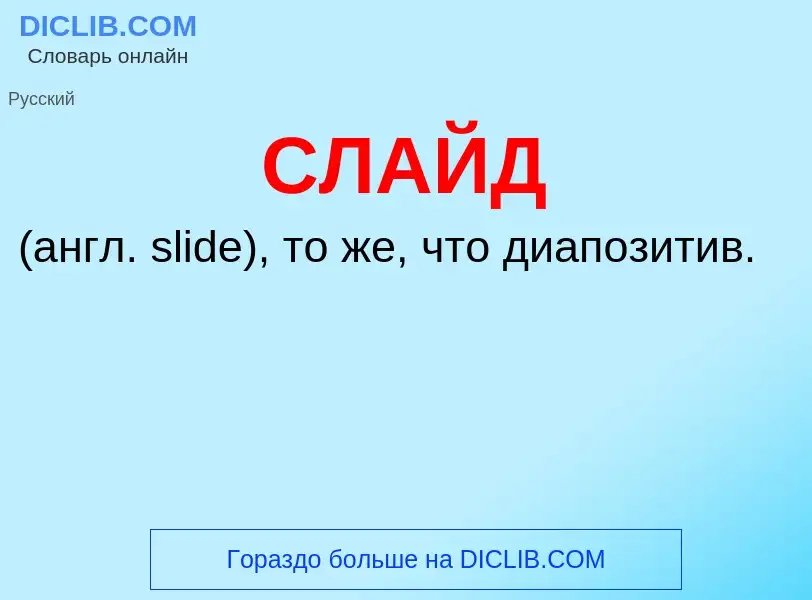 DICLIB.COM
Словарь онлайн

Русский

СЛАЙД

(англ. slide), то же, что диапозитив.

Гораздо больше на DICLIB.COM